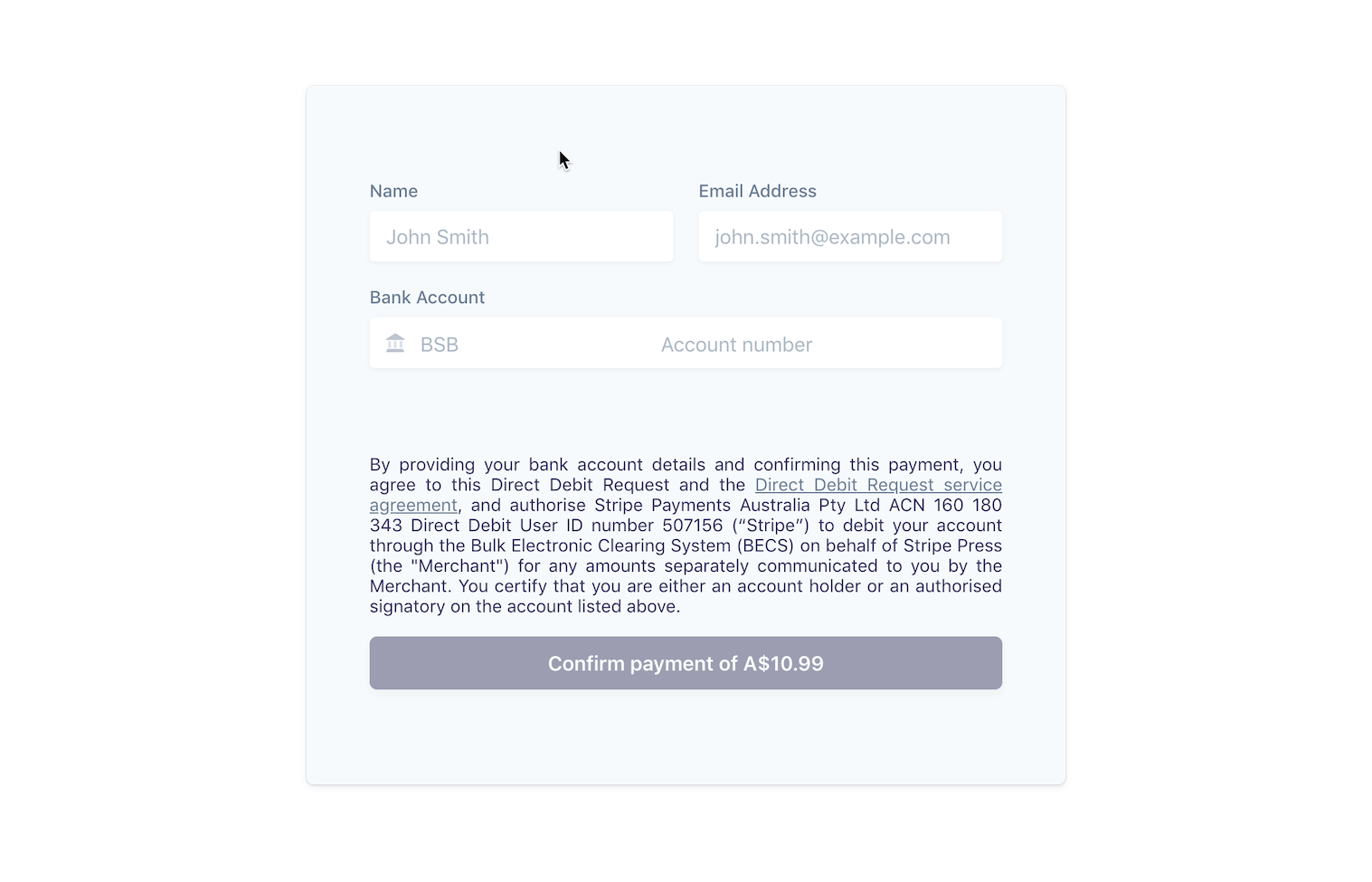 Name

John Smith

Email Address

john.smith@example.com

Bank Account

BSB

Account number

By providing your bank account details and confirming this payment, you agree to this Direct Debit Request and the Direct Debit Request service agreement, and authorise Stripe Payments Australia Pty Ltd ACN 160 180 343 Direct Debit User ID number 507156 (“Stripe”) to debit your account through the Bulk Electronic Clearing System (BECS) on behalf of Stripe Press (the "Merchant") for any amounts separately communicated to you by the Merchant. You certify that you are either an account holder or an authorised signatory on the account listed above.

Confirm payment of A$10.99